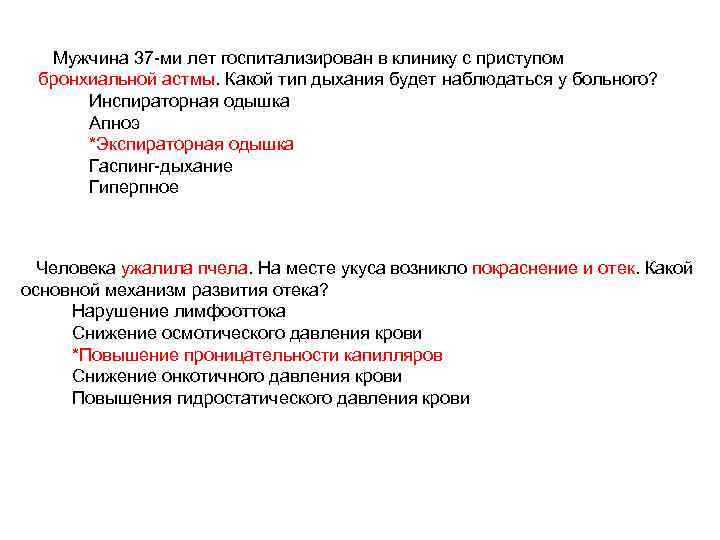 Мужчина 37-ми лет госпитализирован в клинику с приступом бронхиальной астмы. Какой тип дыхания будет наблюдаться у больного?

Инспираторная одышка

Апноэ

*Экспираторная одышка

Гаспинг-дыхание

Гиперпное

Человека ужалила пчела. На месте укуса возникло покраснение и отек. Какой основной механизм развития отека?

Нарушение лимфооттока

Снижение осмотического давления крови

*Повышение проницательности капилляров

Снижение онкотичного давления крови

Повышения гидростатического давления крови